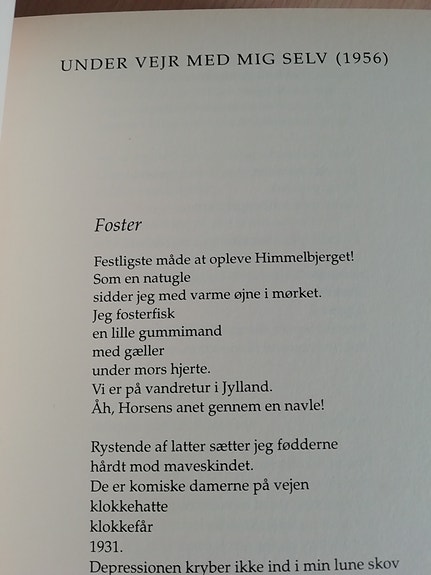 UNDER VEJR MED MIG SELV (1956)

Foster

Festligste måde at opleve Himmelbjerget!
Som en natugle
sidder jeg med varme øjne i mørket.
Jeg fosterfisk
en lille gummimand
med gæller
under mors hjerte.
Vi er på vandretur i Jylland.
Åh, Horsens anet gennem en navle!

Rystende af latter sætter jeg fødderne
hårdt mod maveskindet.
De er komiske damerne på vejen
klokkehatte
klokkefår
1931.
Depressionen kryber ikke ind i min lune skov